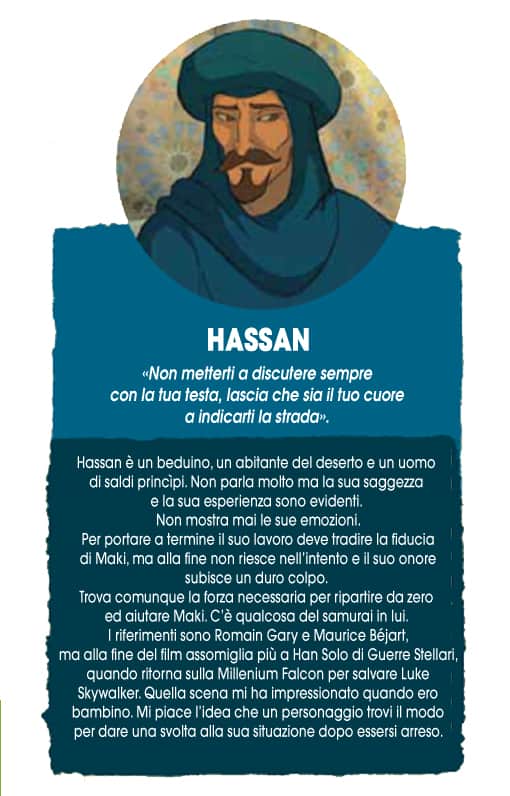 HASSAN

«Non metterti a discutere sempre con la tua testa, lascia che sia il tuo cuore a indicarti la strada».

Hassan è un beduino, un abitante del deserto e un uomo di saldi princìpi. Non parla molto ma la sua saggezza e la sua esperienza sono evidenti. Non mostra mai le sue emozioni. Per portare a termine il suo lavoro deve tradire la fiducia di Maki, ma alla fine non riesce nell'intento e il suo onore subisce un duro colpo. Trova comunque la forza necessaria per ripartire da zero ed aiutare Maki. C'è qualcosa del samurai in lui. I riferimenti sono Romain Gary e Maurice Béjart, ma alla fine del film assomiglia più a Han Solo di Guerre Stellari, quando ritorna sulla Millenium Falcon per salvare Luke Skywalker. Quella scena mi ha impressionato quando ero bambino. Mi piace l'idea che un personaggio trovi il modo per dare una svolta alla sua situazione dopo essersi arreso.